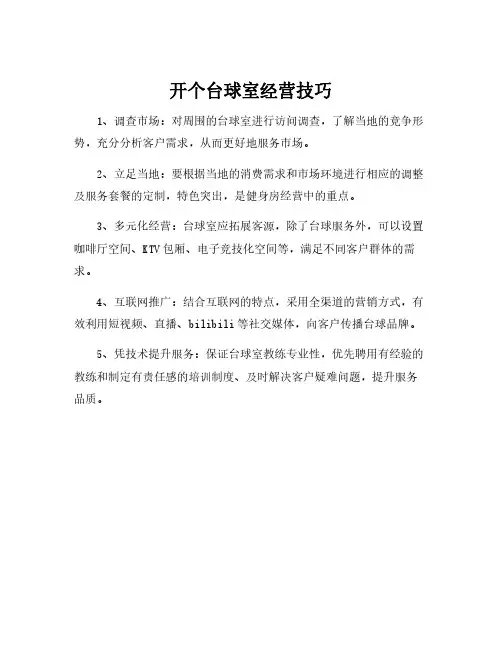 开个台球室经营技巧

1、调查市场：对周围的台球室进行访问调查，了解当地的竞争形势，充分分析客户需求，从而更好地服务市场。

2、立足当地：要根据当地的消费需求和市场环境进行相应的调整及服务套餐的定制，特色突出，是健身房经营中的重点。

3、多元化经营：台球室应拓展客源，除了台球服务外，可以设置咖啡厅空间、KTV包厢、电子竞技化空间等，满足不同客户群体的需求。

4、互联网推广：结合互联网的特点，采用全渠道的营销方式，有效利用短视频、直播、bilibili等社交媒体，向客户传播台球品牌。

5、凭技术提升服务：保证台球室教练专业性，优先聘用有经验的教练和制定有责任感的培训制度、及时解决客户疑难问题，提升服务品质。